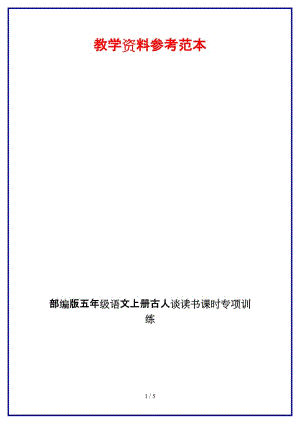 教学资料参考范本

部编版五年级语文上册古人谈读书课时专项训练

1 / 5